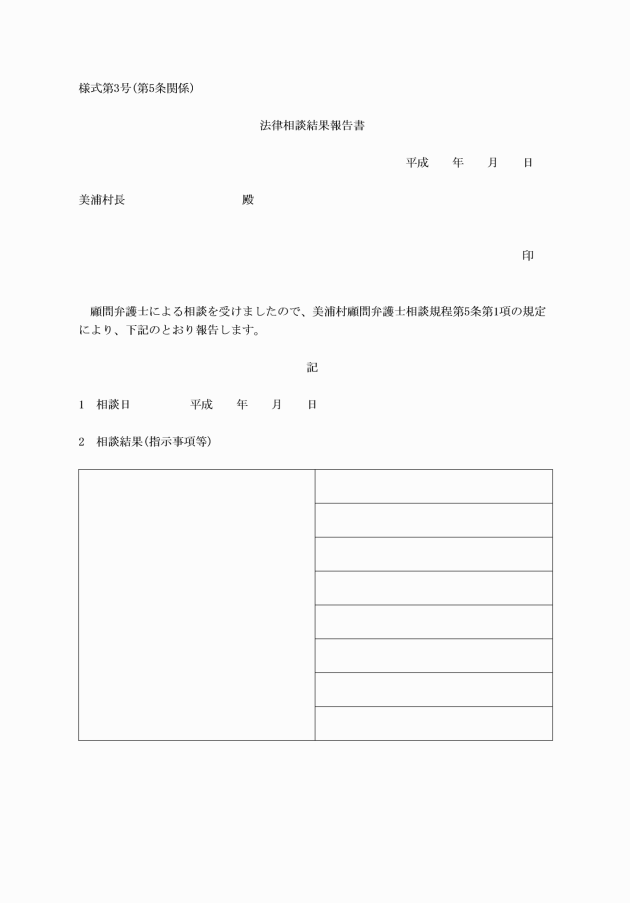 様式第3号(第5条関係)

法律相談結果報告書

平成　　年　　月　　日

美浦村長　　　　　　　　殿

印

顧問弁護士による相談を受けましたので、美浦村顧問弁護士相談規程第5条第1項の規定により、下記のとおり報告します。

記

1　相談日　　　　　平成　　年　　月　　日

2　相談結果(指示事項等)